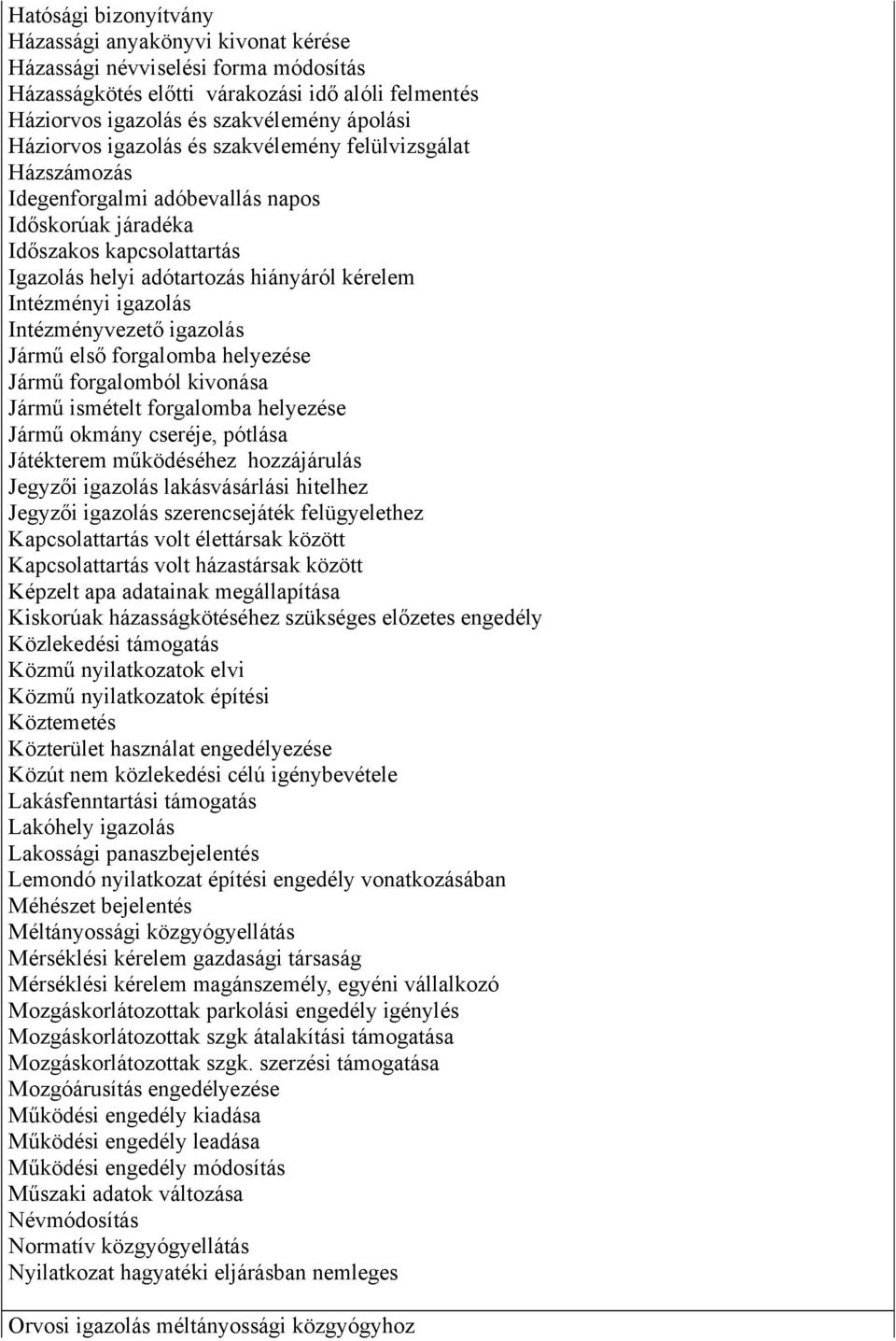 Hatósági bizonyítvány
Házassági anyakönyvi kivonat kérése
Házassági névviselési forma módosítás
Házasságkötés előtti várakozási idő alóli felmentés
Háziorvos igazolás és szakvélemény ápolási
Háziorvos igazolás és szakvélemény felülvizsgálat
Házszámozás
Idegenforgalmi adóbevallás napos
Időskorúak járadéka
Időszakos kapcsolattartás
Igazolás helyi adótartozás hiányáról kérelem
Intézményi igazolás
Intézményvezető igazolás
Jármű első forgalomba helyezése
Jármű forgalomból kivonása
Jármű ismételt forgalomba helyezése
Jármű okmány cseréje, pótlása
Játékterem működéséhez hozzájárulás
Jegyzői igazolás lakásvásárlási hitelhez
Jegyzői igazolás szerencsejáték felügyelethez
Kapcsolattartás volt élettársak között
Kapcsolattartás volt házastársak között
Képzelt apa adatainak megállapítása
Kiskorúak házasságkötéséhez szükséges előzetes engedély
Közlekedési támogatás
Közmű nyilatkozatok elvi
Közmű nyilatkozatok építési
Köztemetés
Közterület használat engedélyezése
Közút nem közlekedési célú igénybevétele
Lakásfenntartási támogatás
Lakóhely igazolás
Lakossági panaszbejelentés
Lemondó nyilatkozat építési engedély vonatkozásában
Méhészet bejelentés
Méltányossági közgyógyellátás
Mérséklési kérelem gazdasági társaság
Mérséklési kérelem magánszemély, egyéni vállalkozó
Mozgáskorlátozottak parkolási engedély igénylés
Mozgáskorlátozottak szgk átalakítási támogatása
Mozgáskorlátozottak szgk. szerzési támogatása
Mozgóárusítás engedélyezése
Működési engedély kiadása
Működési engedély leadása
Működési engedély módosítás
Műszaki adatok változása
Névmódosítás
Normatív közgyógyellátás
Nyilatkozat hagyatéki eljárásban nemleges
Orvosi igazolás méltányossági közgyógyhoz